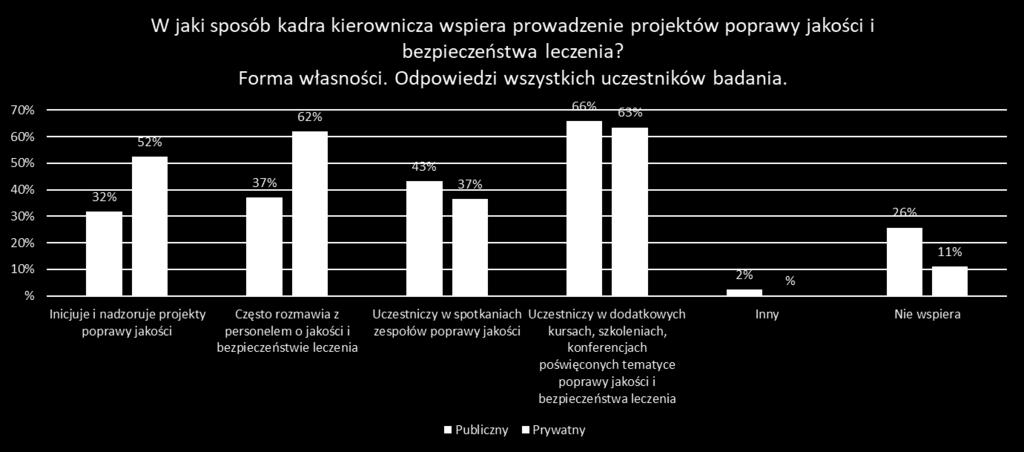 W jaki sposób kadra kierownicza wspiera prowadzenie projektów poprawy jakości i bezpieczeństwa leczenia?
Forma własności. Odpowiedzi wszystkich uczestników badania.

70%
60%
50%
40%
30%
20%
10%
%

32%
52%
37%
62%
43%
37%
66%
63%
2%
%
26%
11%

Inicjuje i nadzoruje projekty poprawy jakości

Często rozmawia z personelem o jakości i bezpieczeństwie leczenia

Uczestniczy w spotkaniach zespołów poprawy jakości

Uczestniczy w dodatkowych kursach, szkoleniach, konferencjach poświęconych tematyce poprawy jakości i bezpieczeństwa leczenia

Inny

Nie wspiera

Publiczny
Prywatny